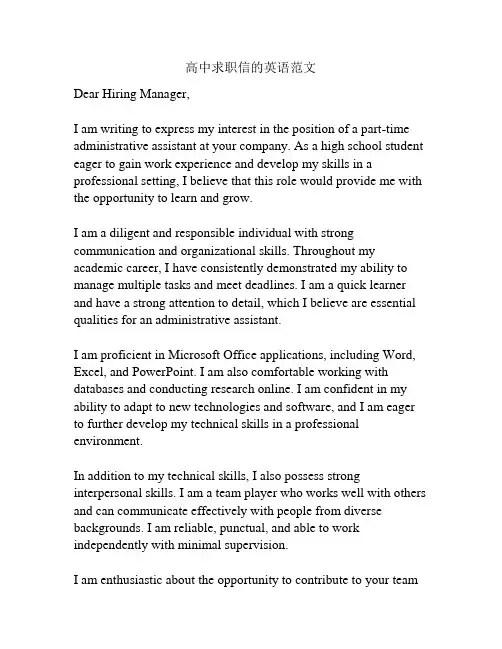 高中求职信的英语范文

Dear Hiring Manager,

I am writing to express my interest in the position of a part-time administrative assistant at your company. As a high school student eager to gain work experience and develop my skills in a professional setting, I believe that this role would provide me with the opportunity to learn and grow.

I am a diligent and responsible individual with strong communication and organizational skills. Throughout my academic career, I have consistently demonstrated my ability to manage multiple tasks and meet deadlines. I am a quick learner and have a strong attention to detail, which I believe are essential qualities for an administrative assistant.

I am proficient in Microsoft Office applications, including Word, Excel, and PowerPoint. I am also comfortable working with databases and conducting research online. I am confident in my ability to adapt to new technologies and software, and I am eager to further develop my technical skills in a professional environment.

In addition to my technical skills, I also possess strong interpersonal skills. I am a team player who works well with others and can communicate effectively with people from diverse backgrounds. I am reliable, punctual, and able to work independently with minimal supervision.

I am enthusiastic about the opportunity to contribute to your team